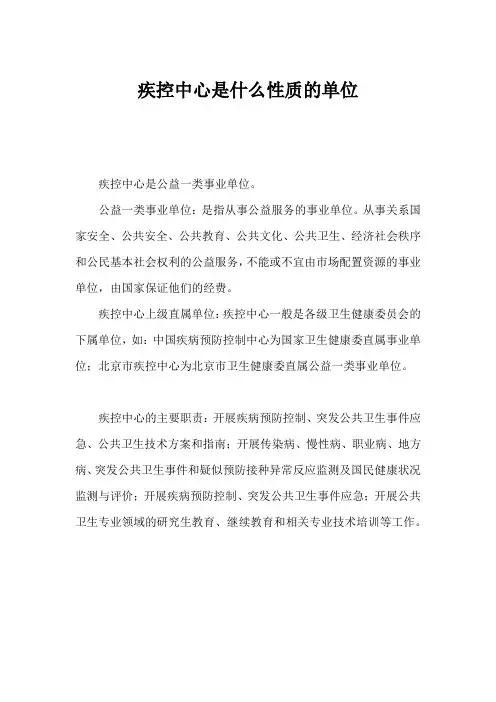 疾控中心是什么性质的单位

疾控中心是公益一类事业单位。

公益一类事业单位：是指从事公益服务的事业单位。从事关系国家安全、公共安全、公共教育、公共文化、公共卫生、经济社会秩序和公民基本社会权利的公益服务，不能或不宜由市场配置资源的事业单位，由国家保证他们的经费。

疾控中心上级直属单位：疾控中心一般是各级卫生健康委员会的下属单位，如：中国疾病预防控制中心为国家卫生健康委直属事业单位；北京市疾控中心为北京市卫生健康委直属公益一类事业单位。

疾控中心的主要职责：开展疾病预防控制、突发公共卫生事件应急、公共卫生技术方案和指南；开展传染病、慢性病、职业病、地方病、突发公共卫生事件和疑似预防接种异常反应监测及国民健康状况监测与评价；开展疾病预防控制、突发公共卫生事件应急；开展公共卫生专业领域的研究生教育、继续教育和相关专业技术培训等工作。